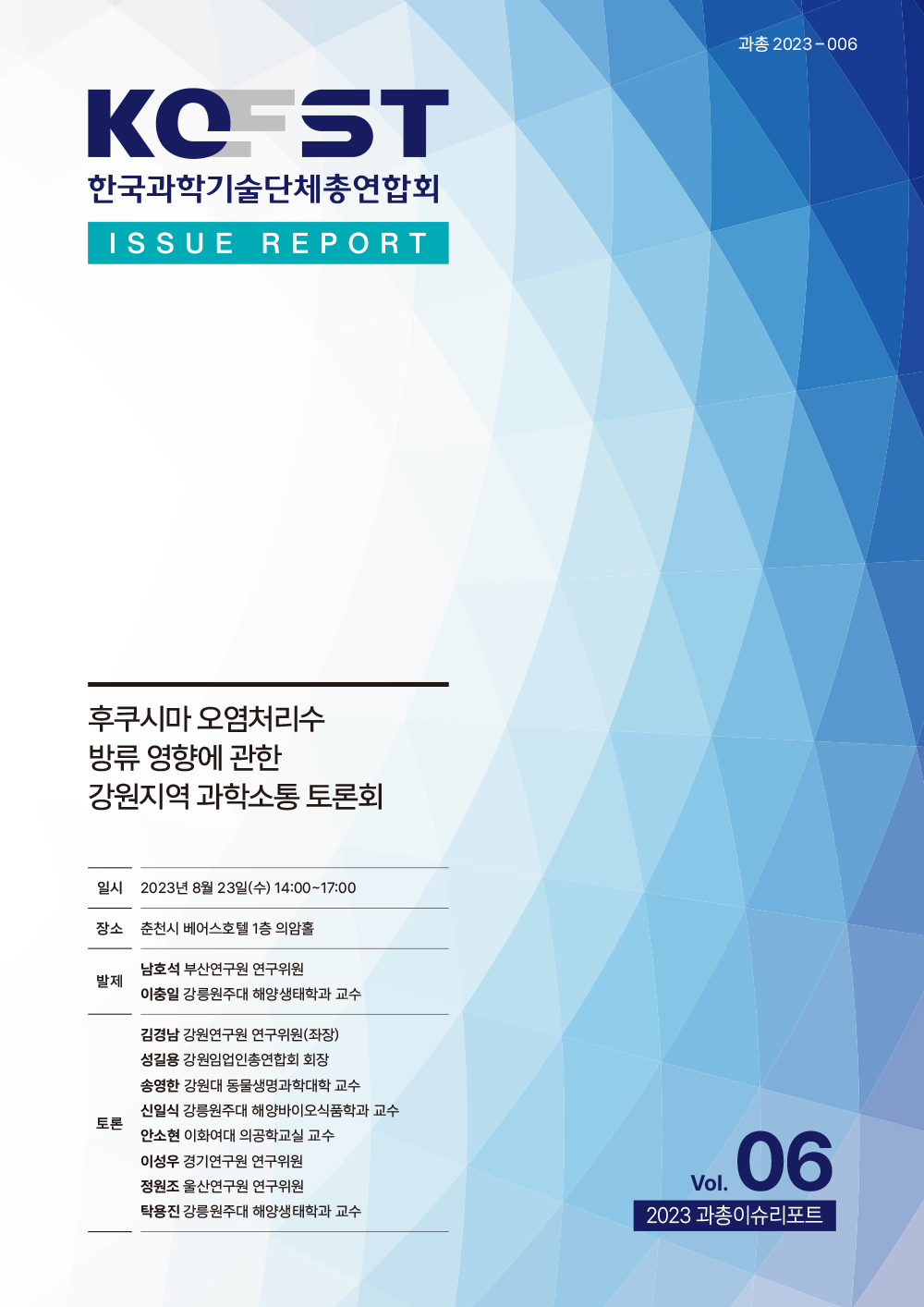 과총 2023－006

KOFST
한국과학기술단체총연합회
ISSUE REPORT

후쿠시마 오염처리수
방류 영향에 관한
강원지역 과학소통 토론회

| 일시 | 2023년 8월 23일(수) 14:00~17:00 |
|---|---|
| 장소 | 춘천시 베어스호텔 1층 의암홀 |
| 발제 | 남호석 부산연구원 연구위원<br>이충일 강릉원주대 해양생태학과 교수 |
| 토론 | 김경남 강원연구원 연구위원(좌장)<br>성길용 강원임업인총연합회 회장<br>송영한 강원대 동물생명과학대학 교수<br>신일식 강릉원주대 해양바이오식품학과 교수<br>안소현 이화여대 의공학교실 교수<br>이성우 경기연구원 연구위원<br>정원조 울산연구원 연구위원<br>탁용진 강릉원주대 해양생태학과 교수 |

Vol. 06
2023 과총이슈리포트